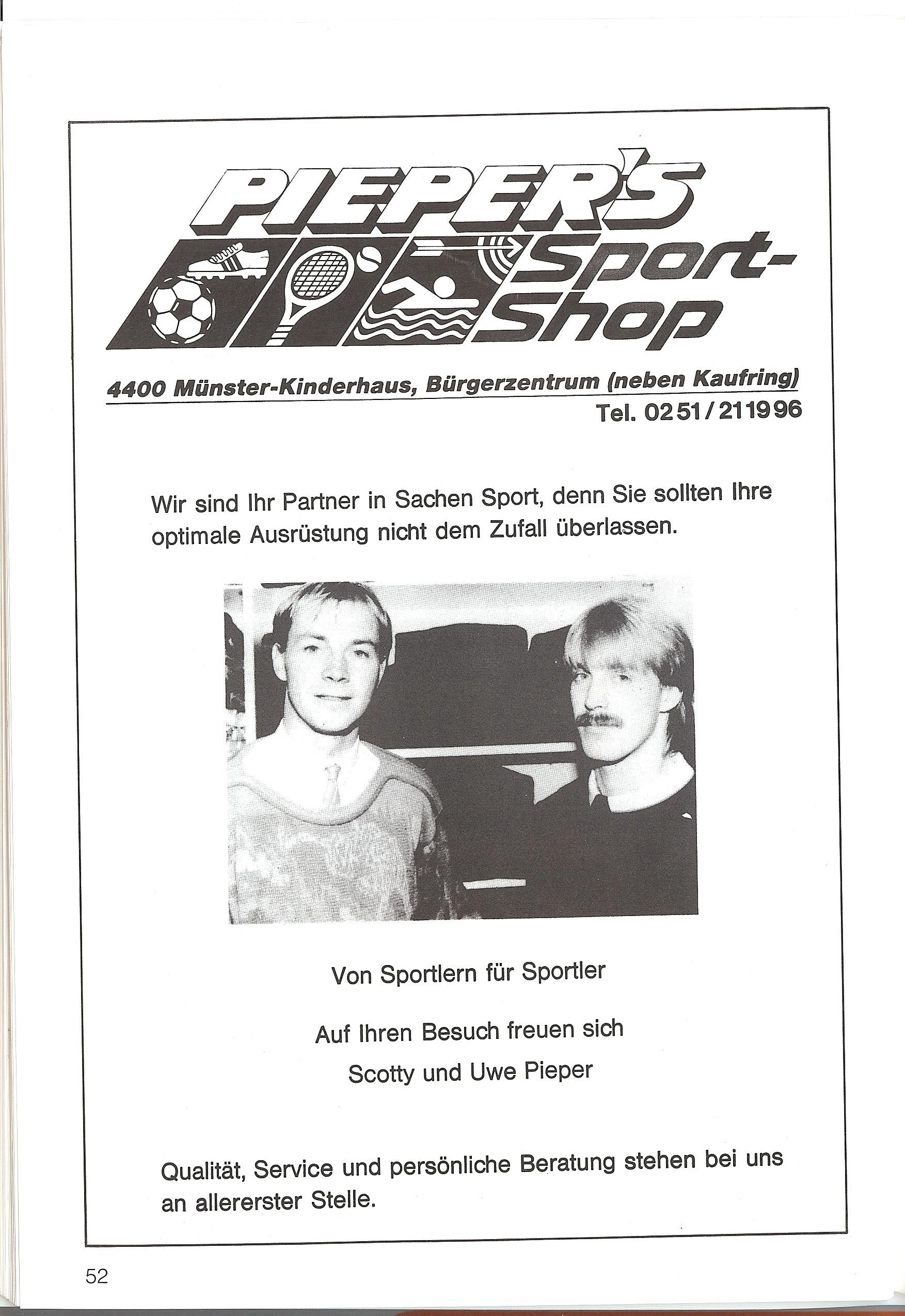 PIEPER'S

Sport-Shop

4400 Münster-Kinderhaus, Bürgerzentrum (neben Kaufring)
Tel. 0251/211996

Wir sind Ihr Partner in Sachen Sport, denn Sie sollten Ihre optimale Ausrüstung nicht dem Zufall überlassen.

Von Sportlern für Sportler

Auf Ihren Besuch freuen sich

Scotty und Uwe Pieper

Qualität, Service und persönliche Beratung stehen bei uns an allererster Stelle.

52